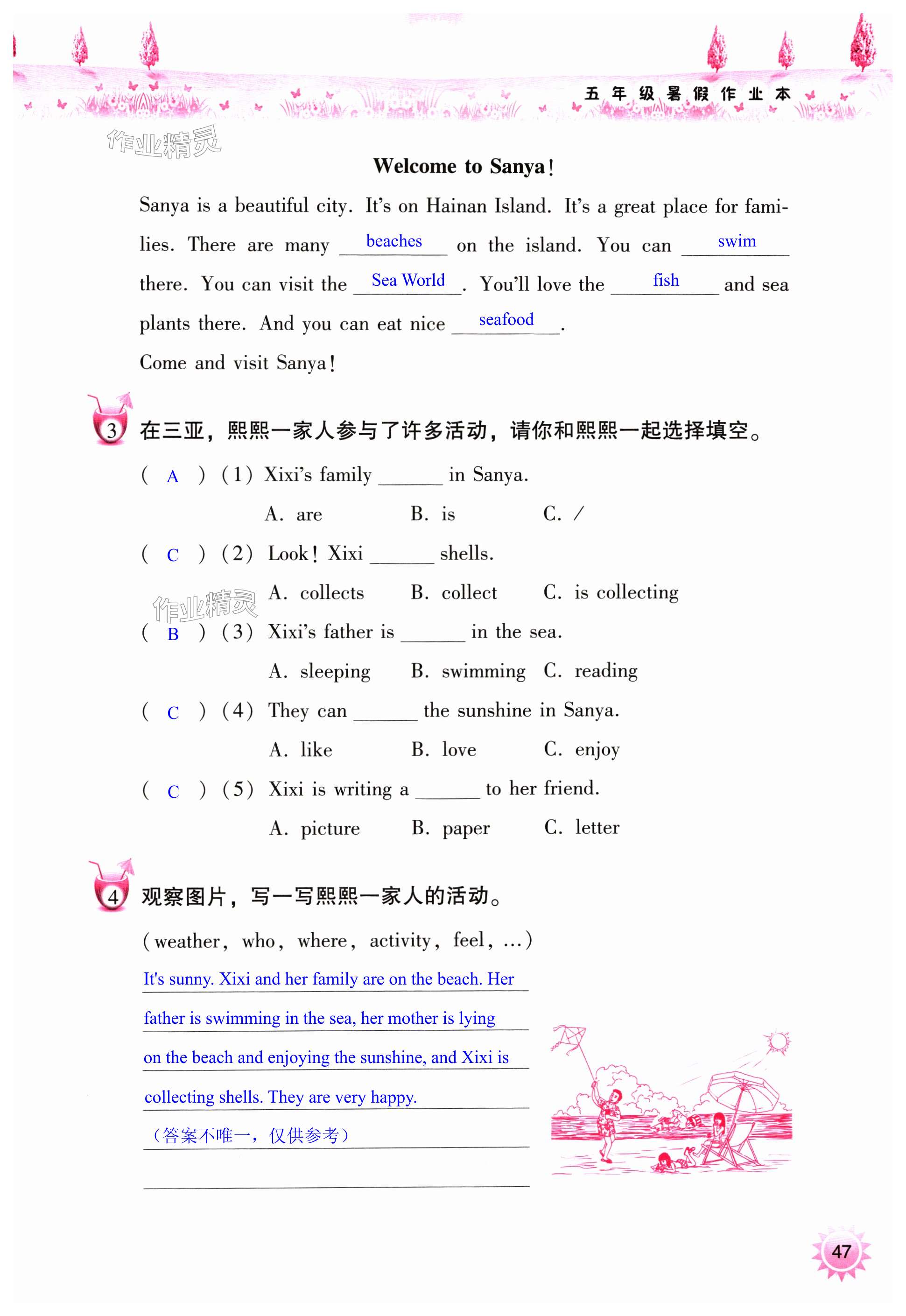 五年级暑假作业本

作业精灵

Welcome to Sanya!

Sanya is a beautiful city. It's on Hainan Island. It's a great place for families. There are many beaches on the island. You can swim there. You can visit the Sea World. You'll love the fish and sea plants there. And you can eat nice seafood.

Come and visit Sanya!

3 在三亚，熙熙一家人参与了许多活动，请你和熙熙一起选择填空。

( A ) (1) Xixi's family ______ in Sanya.
A. are B. is C. /

( C ) (2) Look! Xixi ______ shells.
A. collects B. collect C. is collecting

作业精灵

( B ) (3) Xixi's father is ______ in the sea.
A. sleeping B. swimming C. reading

( C ) (4) They can ______ the sunshine in Sanya.
A. like B. love C. enjoy

( C ) (5) Xixi is writing a ______ to her friend.
A. picture B. paper C. letter

4 观察图片，写一写熙熙一家人的活动。

(weather, who, where, activity, feel, ...)

It's sunny. Xixi and her family are on the beach. Her father is swimming in the sea, her mother is lying on the beach and enjoying the sunshine, and Xixi is collecting shells. They are very happy.

（答案不唯一，仅供参考）

47